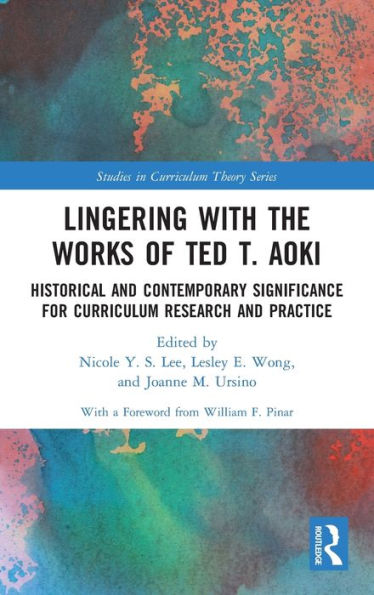 Studies in Curriculum Theory Series

LINGERING WITH THE WORKS OF TED T. AOKI

HISTORICAL AND CONTEMPORARY SIGNIFICANCE FOR CURRICULUM RESEARCH AND PRACTICE

Edited by
Nicole Y. S. Lee, Lesley E. Wong, and Joanne M. Ursino

With a Foreword from William F. Pinar

ROUTLEDGE